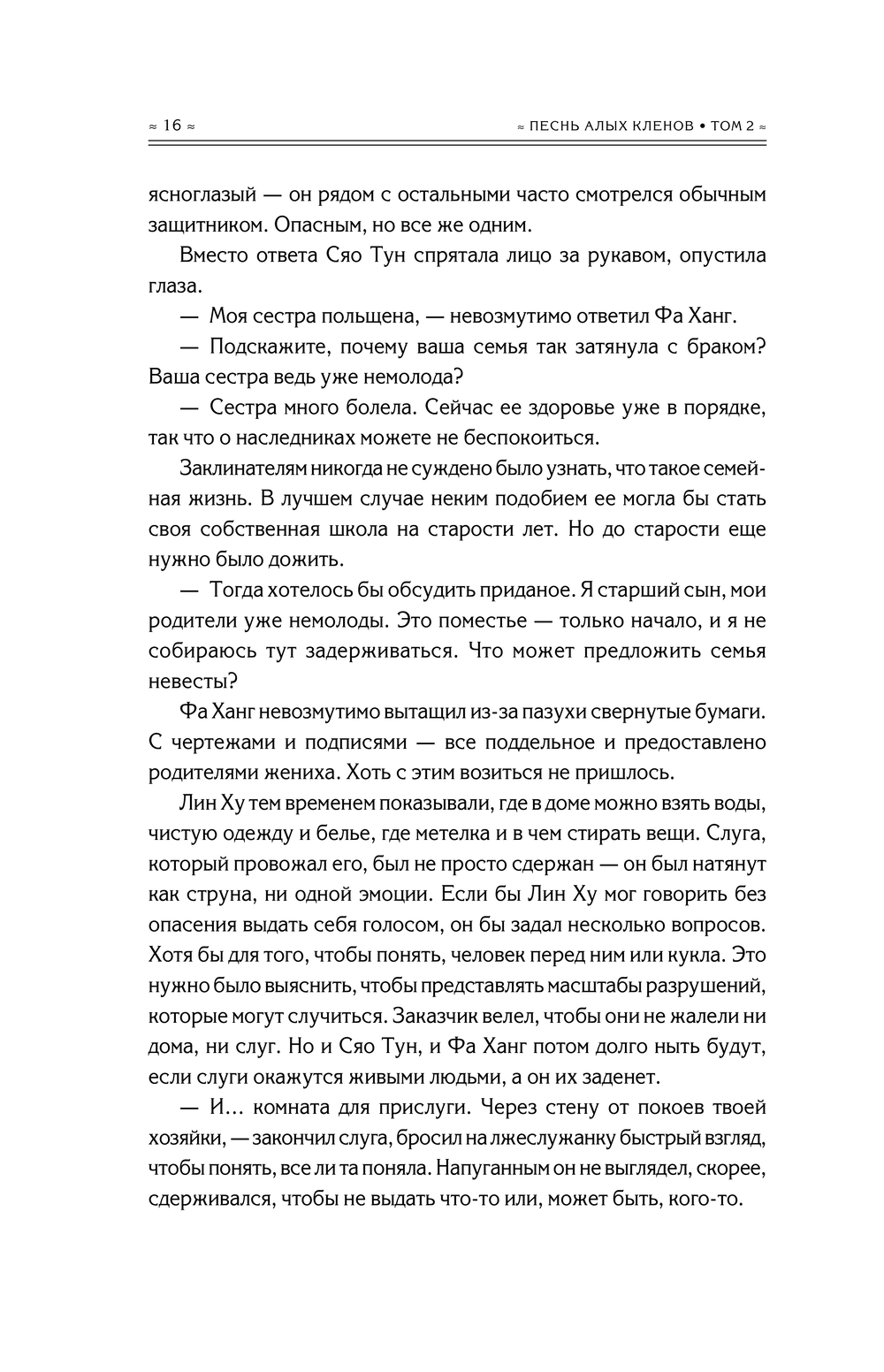 ≈ 16 ≈

≈ ПЕСНЬ АЛЫХ КЛЕНОВ • ТОМ 2 ≈

ясноглазый — он рядом с остальными часто смотрелся обычным защитником. Опасным, но все же одним.

Вместо ответа Сяо Тун спрятала лицо за рукавом, опустила глаза.

— Моя сестра польщена, — невозмутимо ответил Фа Ханг.

— Подскажите, почему ваша семья так затянула с браком? Ваша сестра ведь уже немолода?

— Сестра много болела. Сейчас ее здоровье уже в порядке, так что о наследниках можете не беспокоиться.

Заклинателям никогда не суждено было узнать, что такое семейная жизнь. В лучшем случае неким подобием ее могла бы стать своя собственная школа на старости лет. Но до старости еще нужно было дожить.

— Тогда хотелось бы обсудить приданое. Я старший сын, мои родители уже немолоды. Это поместье — только начало, и я не собираюсь тут задерживаться. Что может предложить семья невесты?

Фа Ханг невозмутимо вытащил из-за пазухи свернутые бумаги. С чертежами и подписями — все поддельное и предоставлено родителями жениха. Хоть с этим возиться не пришлось.

Лин Ху тем временем показывали, где в доме можно взять воды, чистую одежду и белье, где метелка и в чем стирать вещи. Слуга, который провожал его, был не просто сдержан — он был натянут как струна, ни одной эмоции. Если бы Лин Ху мог говорить без опасения выдать себя голосом, он бы задал несколько вопросов. Хотя бы для того, чтобы понять, человек перед ним или кукла. Это нужно было выяснить, чтобы представлять масштабы разрушений, которые могут случиться. Заказчик велел, чтобы они не жалели ни дома, ни слуг. Но и Сяо Тун, и Фа Ханг потом долго ныть будут, если слуги окажутся живыми людьми, а он их заденет.

— И… комната для прислуги. Через стену от покоев твоей хозяйки, — закончил слуга, бросил на лжеслужанку быстрый взгляд, чтобы понять, все ли та поняла. Напуганным он не выглядел, скорее, сдерживался, чтобы не выдать что-то или, может быть, кого-то.